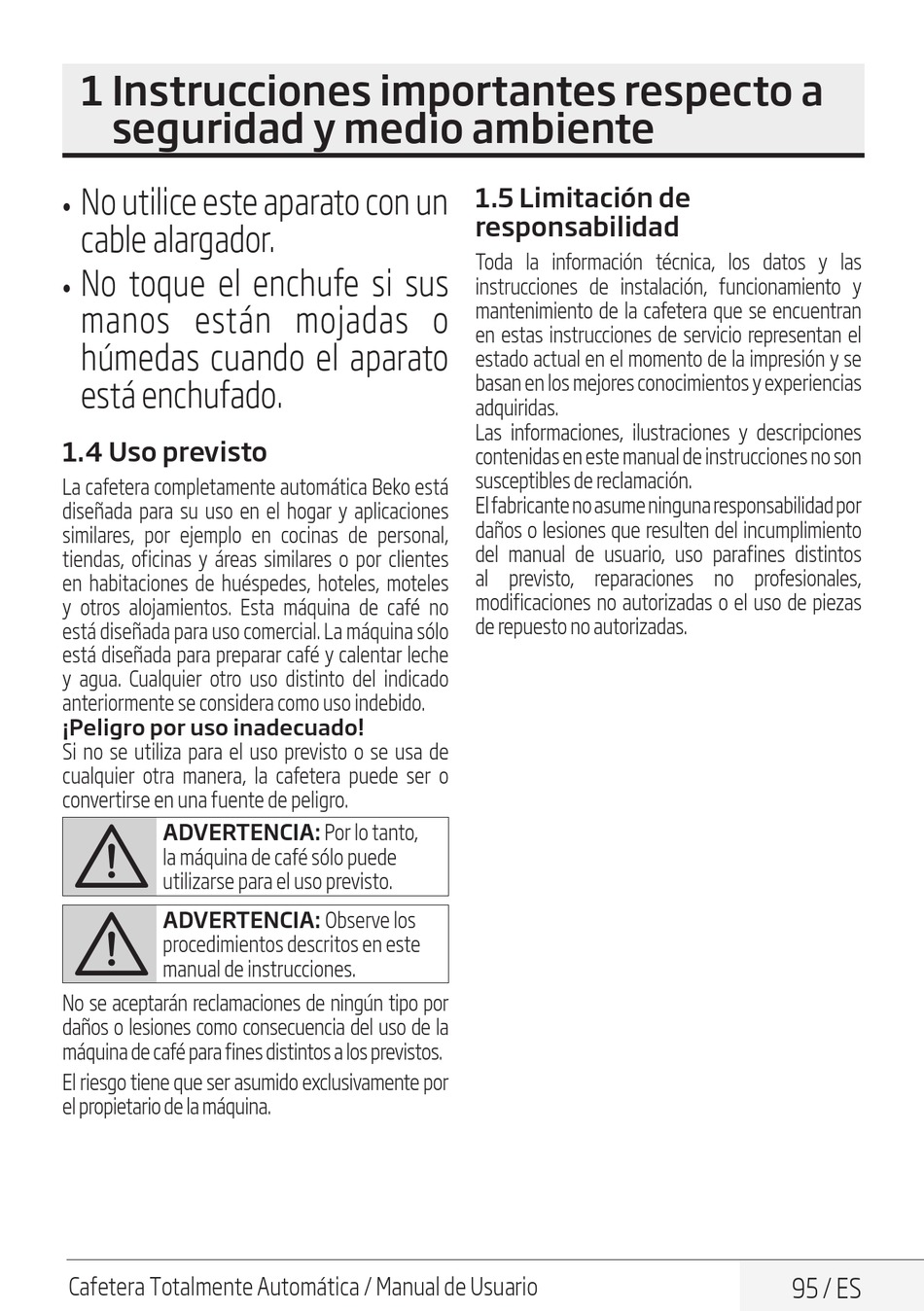 1 Instrucciones importantes respecto a seguridad y medio ambiente

• No utilice este aparato con un cable alargador.
• No toque el enchufe si sus manos están mojadas o húmedas cuando el aparato está enchufado.

1.4 Uso previsto

La cafetera completamente automática Beko está diseñada para su uso en el hogar y aplicaciones similares, por ejemplo en cocinas de personal, tiendas, oficinas y áreas similares o por clientes en habitaciones de huéspedes, hoteles, moteles y otros alojamientos. Esta máquina de café no está diseñada para uso comercial. La máquina sólo está diseñada para preparar café y calentar leche y agua. Cualquier otro uso distinto del indicado anteriormente se considera como uso indebido.
¡Peligro por uso inadecuado!
Si no se utiliza para el uso previsto o se usa de cualquier otra manera, la cafetera puede ser o convertirse en una fuente de peligro.

ADVERTENCIA: Por lo tanto, la máquina de café sólo puede utilizarse para el uso previsto.

ADVERTENCIA: Observe los procedimientos descritos en este manual de instrucciones.

No se aceptarán reclamaciones de ningún tipo por daños o lesiones como consecuencia del uso de la máquina de café para fines distintos a los previstos.

El riesgo tiene que ser asumido exclusivamente por el propietario de la máquina.

1.5 Limitación de responsabilidad

Toda la información técnica, los datos y las instrucciones de instalación, funcionamiento y mantenimiento de la cafetera que se encuentran en estas instrucciones de servicio representan el estado actual en el momento de la impresión y se basan en los mejores conocimientos y experiencias adquiridas.
Las informaciones, ilustraciones y descripciones contenidas en este manual de instrucciones no son susceptibles de reclamación.
El fabricante no asume ninguna responsabilidad por daños o lesiones que resulten del incumplimiento del manual de usuario, uso parafines distintos al previsto, reparaciones no profesionales, modificaciones no autorizadas o el uso de piezas de repuesto no autorizadas.

Cafetera Totalmente Automática / Manual de Usuario
95 / ES